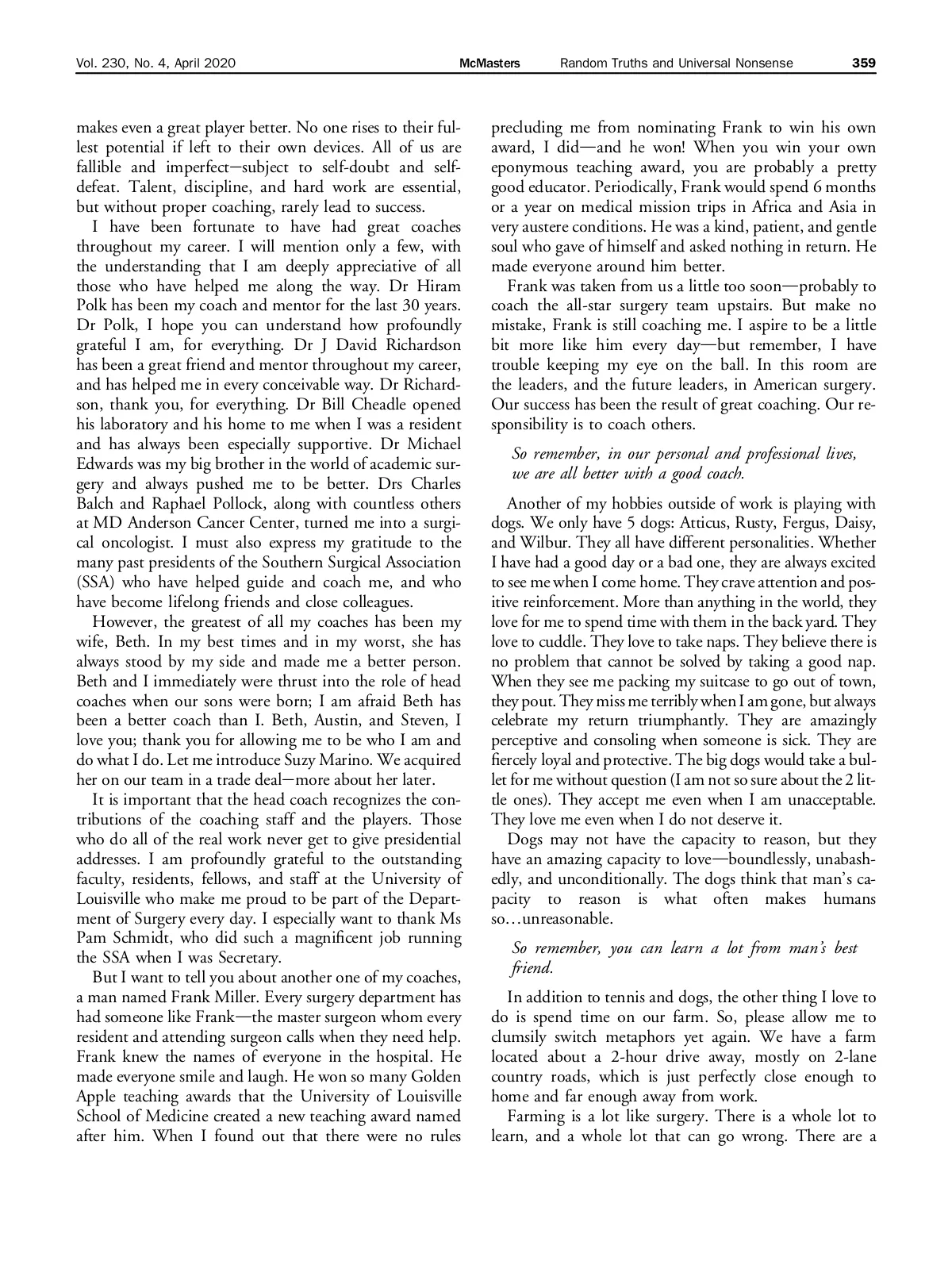 Vol. 230, No. 4, April 2020 McMasters Random Truths and Universal Nonsense 359

makes even a great player better. No one rises to their fullest potential if left to their own devices. All of us are fallible and imperfect—subject to self-doubt and self-defeat. Talent, discipline, and hard work are essential, but without proper coaching, rarely lead to success.

I have been fortunate to have had great coaches throughout my career. I will mention only a few, with the understanding that I am deeply appreciative of all those who have helped me along the way. Dr Hiram Polk has been my coach and mentor for the last 30 years. Dr Polk, I hope you can understand how profoundly grateful I am, for everything. Dr J David Richardson has been a great friend and mentor throughout my career, and has helped me in every conceivable way. Dr Richardson, thank you, for everything. Dr Bill Cheadle opened his laboratory and his home to me when I was a resident and has always been especially supportive. Dr Michael Edwards was my big brother in the world of academic surgery and always pushed me to be better. Drs Charles Balch and Raphael Pollock, along with countless others at MD Anderson Cancer Center, turned me into a surgical oncologist. I must also express my gratitude to the many past presidents of the Southern Surgical Association (SSA) who have helped guide and coach me, and who have become lifelong friends and close colleagues.

However, the greatest of all my coaches has been my wife, Beth. In my best times and in my worst, she has always stood by my side and made me a better person. Beth and I immediately were thrust into the role of head coaches when our sons were born; I am afraid Beth has been a better coach than I. Beth, Austin, and Steven, I love you; thank you for allowing me to be who I am and do what I do. Let me introduce Suzy Marino. We acquired her on our team in a trade deal—more about her later.

It is important that the head coach recognizes the contributions of the coaching staff and the players. Those who do all of the real work never get to give presidential addresses. I am profoundly grateful to the outstanding faculty, residents, fellows, and staff at the University of Louisville who make me proud to be part of the Department of Surgery every day. I especially want to thank Ms Pam Schmidt, who did such a magnificent job running the SSA when I was Secretary.

But I want to tell you about another one of my coaches, a man named Frank Miller. Every surgery department has had someone like Frank—the master surgeon whom every resident and attending surgeon calls when they need help. Frank knew the names of everyone in the hospital. He made everyone smile and laugh. He won so many Golden Apple teaching awards that the University of Louisville School of Medicine created a new teaching award named after him. When I found out that there were no rules precluding me from nominating Frank to win his own award, I did—and he won! When you win your own eponymous teaching award, you are probably a pretty good educator. Periodically, Frank would spend 6 months or a year on medical mission trips in Africa and Asia in very austere conditions. He was a kind, patient, and gentle soul who gave of himself and asked nothing in return. He made everyone around him better.

Frank was taken from us a little too soon—probably to coach the all-star surgery team upstairs. But make no mistake, Frank is still coaching me. I aspire to be a little bit more like him every day—but remember, I have trouble keeping my eye on the ball. In this room are the leaders, and the future leaders, in American surgery. Our success has been the result of great coaching. Our responsibility is to coach others.

So remember, in our personal and professional lives, we are all better with a good coach.

Another of my hobbies outside of work is playing with dogs. We only have 5 dogs: Atticus, Rusty, Fergus, Daisy, and Wilbur. They all have different personalities. Whether I have had a good day or a bad one, they are always excited to see me when I come home. They crave attention and positive reinforcement. More than anything in the world, they love for me to spend time with them in the back yard. They love to cuddle. They love to take naps. They believe there is no problem that cannot be solved by taking a good nap. When they see me packing my suitcase to go out of town, they pout. They miss me terribly when I am gone, but always celebrate my return triumphantly. They are amazingly perceptive and consoling when someone is sick. They are fiercely loyal and protective. The big dogs would take a bullet for me without question (I am not so sure about the 2 little ones). They accept me even when I am unacceptable. They love me even when I do not deserve it.

Dogs may not have the capacity to reason, but they have an amazing capacity to love—boundlessly, unabashedly, and unconditionally. The dogs think that man's capacity to reason is what often makes humans so…unreasonable.

So remember, you can learn a lot from man's best friend.

In addition to tennis and dogs, the other thing I love to do is spend time on our farm. So, please allow me to clumsily switch metaphors yet again. We have a farm located about a 2-hour drive away, mostly on 2-lane country roads, which is just perfectly close enough to home and far enough away from work.

Farming is a lot like surgery. There is a whole lot to learn, and a whole lot that can go wrong. There are a